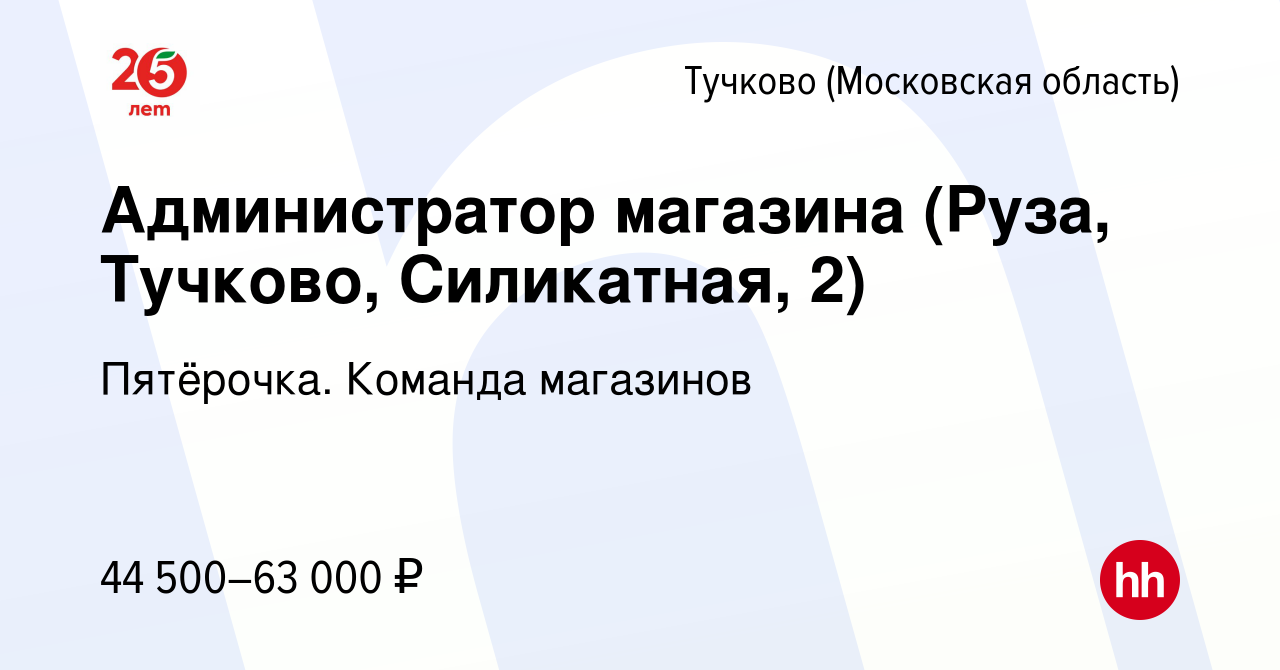 25
лет

Тучково (Московская область)

Администратор магазина (Руза, Тучково, Силикатная, 2)

Пятёрочка. Команда магазинов

44 500–63 000 ₽

hh